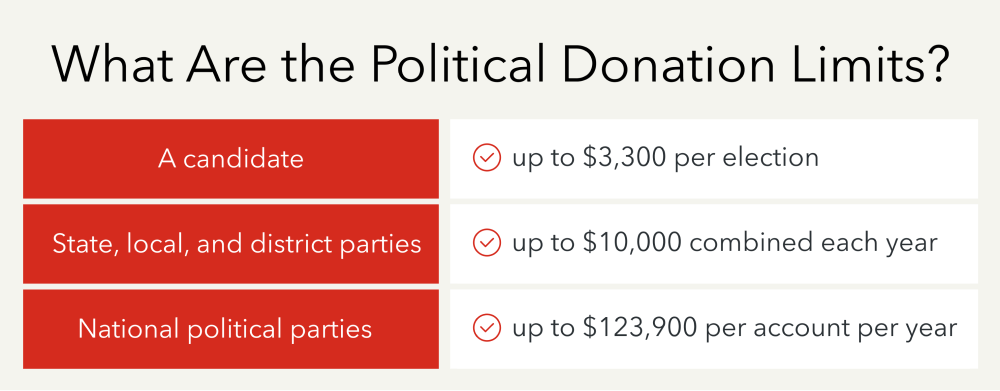 What Are the Political Donation Limits?

| | |
|---|---|
| A candidate | up to \$3,300 per election |
| State, local, and district parties | up to \$10,000 combined each year |
| National political parties | up to \$123,900 per account per year |